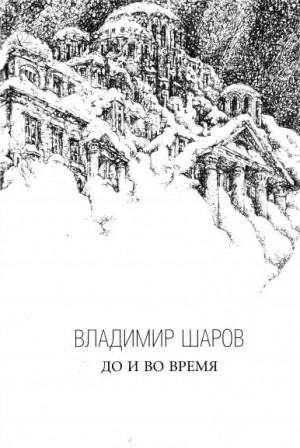 ВЛАДИМИР ШАРОВ
ДО И ВО ВРЕМЯ